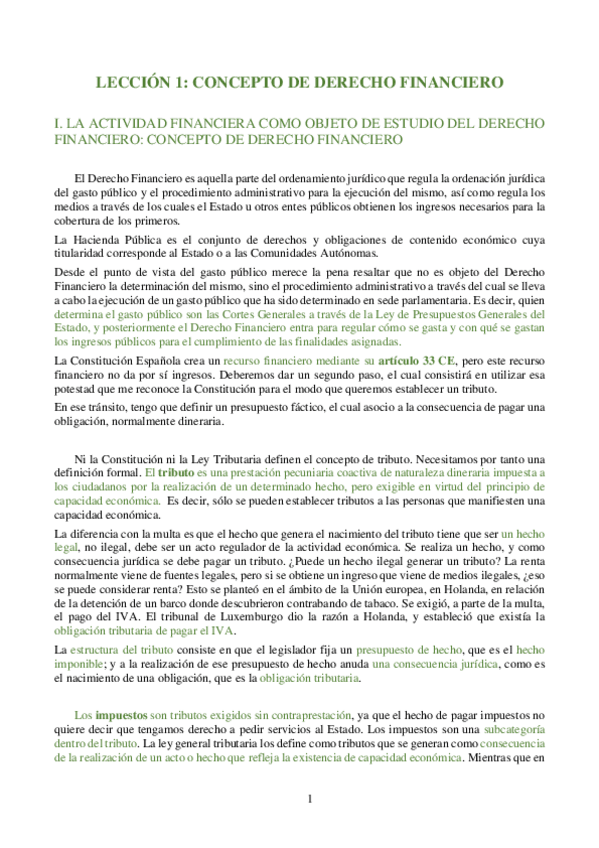 LECCIÓN 1: CONCEPTO DE DERECHO FINANCIERO

I. LA ACTIVIDAD FINANCIERA COMO OBJETO DE ESTUDIO DEL DERECHO FINANCIERO: CONCEPTO DE DERECHO FINANCIERO

El Derecho Financiero es aquella parte del ordenamiento jurídico que regula la ordenación jurídica del gasto público y el procedimiento administrativo para la ejecución del mismo, así como regula los medios a través de los cuales el Estado u otros entes públicos obtienen los ingresos necesarios para la cobertura de los primeros.

La Hacienda Pública es el conjunto de derechos y obligaciones de contenido económico cuya titularidad corresponde al Estado o a las Comunidades Autónomas.

Desde el punto de vista del gasto público merece la pena resaltar que no es objeto del Derecho Financiero la determinación del mismo, sino el procedimiento administrativo a través del cual se lleva a cabo la ejecución de un gasto público que ha sido determinado en sede parlamentaria. Es decir, quien determina el gasto público son las Cortes Generales a través de la Ley de Presupuestos Generales del Estado, y posteriormente el Derecho Financiero entra para regular cómo se gasta y con qué se gastan los ingresos públicos para el cumplimiento de las finalidades asignadas.

La Constitución Española crea un recurso financiero mediante su artículo 33 CE, pero este recurso financiero no da por sí ingresos. Deberemos dar un segundo paso, el cual consistirá en utilizar esa potestad que me reconoce la Constitución para el modo que queremos establecer un tributo.

En ese tránsito, tengo que definir un presupuesto fáctico, el cual asocio a la consecuencia de pagar una obligación, normalmente dineraria.

Ni la Constitución ni la Ley Tributaria definen el concepto de tributo. Necesitamos por tanto una definición formal. El tributo es una prestación pecuniaria coactiva de naturaleza dineraria impuesta a los ciudadanos por la realización de un determinado hecho, pero exigible en virtud del principio de capacidad económica. Es decir, sólo se pueden establecer tributos a las personas que manifiesten una capacidad económica.

La diferencia con la multa es que el hecho que genera el nacimiento del tributo tiene que ser un hecho legal, no ilegal, debe ser un acto regulador de la actividad económica. Se realiza un hecho, y como consecuencia jurídica se debe pagar un tributo. ¿Puede un hecho ilegal generar un tributo? La renta normalmente viene de fuentes legales, pero si se obtiene un ingreso que viene de medios ilegales, ¿eso se puede considerar renta? Esto se planteó en el ámbito de la Unión europea, en Holanda, en relación de la detención de un barco donde descubrieron contrabando de tabaco. Se exigió, a parte de la multa, el pago del IVA. El tribunal de Luxemburgo dio la razón a Holanda, y estableció que existía la obligación tributaria de pagar el IVA.

La estructura del tributo consiste en que el legislador fija un presupuesto de hecho, que es el hecho imponible; y a la realización de ese presupuesto de hecho anuda una consecuencia jurídica, como es el nacimiento de una obligación, que es la obligación tributaria.

Los impuestos son tributos exigidos sin contraprestación, ya que el hecho de pagar impuestos no quiere decir que tengamos derecho a pedir servicios al Estado. Los impuestos son una subcategoría dentro del tributo. La ley general tributaria los define como tributos que se generan como consecuencia de la realización de un acto o hecho que refleja la existencia de capacidad económica. Mientras que en

1